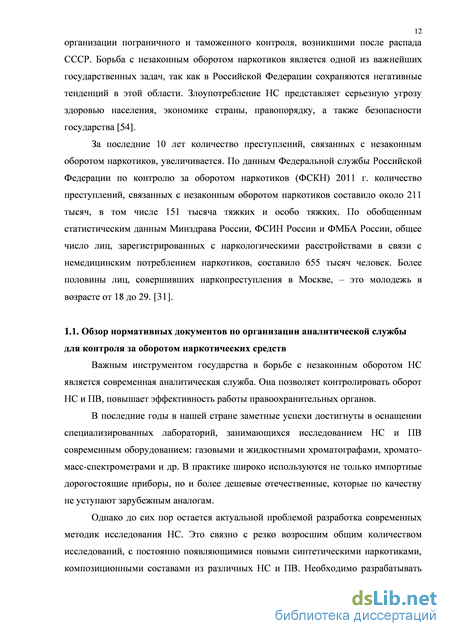 12

организации пограничного и таможенного контроля, возникшими после распада СССР. Борьба с незаконным оборотом наркотиков является одной из важнейших государственных задач, так как в Российской Федерации сохраняются негативные тенденций в этой области. Злоупотребление НС представляет серьезную угрозу здоровью населения, экономике страны, правопорядку, а также безопасности государства [54].

За последние 10 лет количество преступлений, связанных с незаконным оборотом наркотиков, увеличивается. По данным Федеральной службы Российской Федерации по контролю за оборотом наркотиков (ФСКН) 2011 г. количество преступлений, связанных с незаконным оборотом наркотиков составило около 211 тысяч, в том числе 151 тысяча тяжких и особо тяжких. По обобщенным статистическим данным Минздрава России, ФСИН России и ФМБА России, общее число лиц, зарегистрированных с наркологическими расстройствами в связи с немедицинским потреблением наркотиков, составило 655 тысяч человек. Более половины лиц, совершивших наркопреступления в Москве, – это молодежь в возрасте от 18 до 29. [31].

1.1. Обзор нормативных документов по организации аналитической службы для контроля за оборотом наркотических средств

Важным инструментом государства в борьбе с незаконным оборотом НС является современная аналитическая служба. Она позволяет контролировать оборот НС и ПВ, повышает эффективность работы правоохранительных органов.

В последние годы в нашей стране заметные успехи достигнуты в оснащении специализированных лабораторий, занимающихся исследованием НС и ПВ современным оборудованием: газовыми и жидкостными хроматографами, хромато-масс-спектрометрами и др. В практике широко используются не только импортные дорогостоящие приборы, но и более дешевые отечественные, которые по качеству не уступают зарубежным аналогам.

Однако до сих пор остается актуальной проблемой разработка современных методик исследования НС. Это связно с резко возросшим общим количеством исследований, с постоянно появляющимися новыми синтетическими наркотиками, композиционными составами из различных НС и ПВ. Необходимо разрабатывать

dsLib.net
библиотека диссертаций